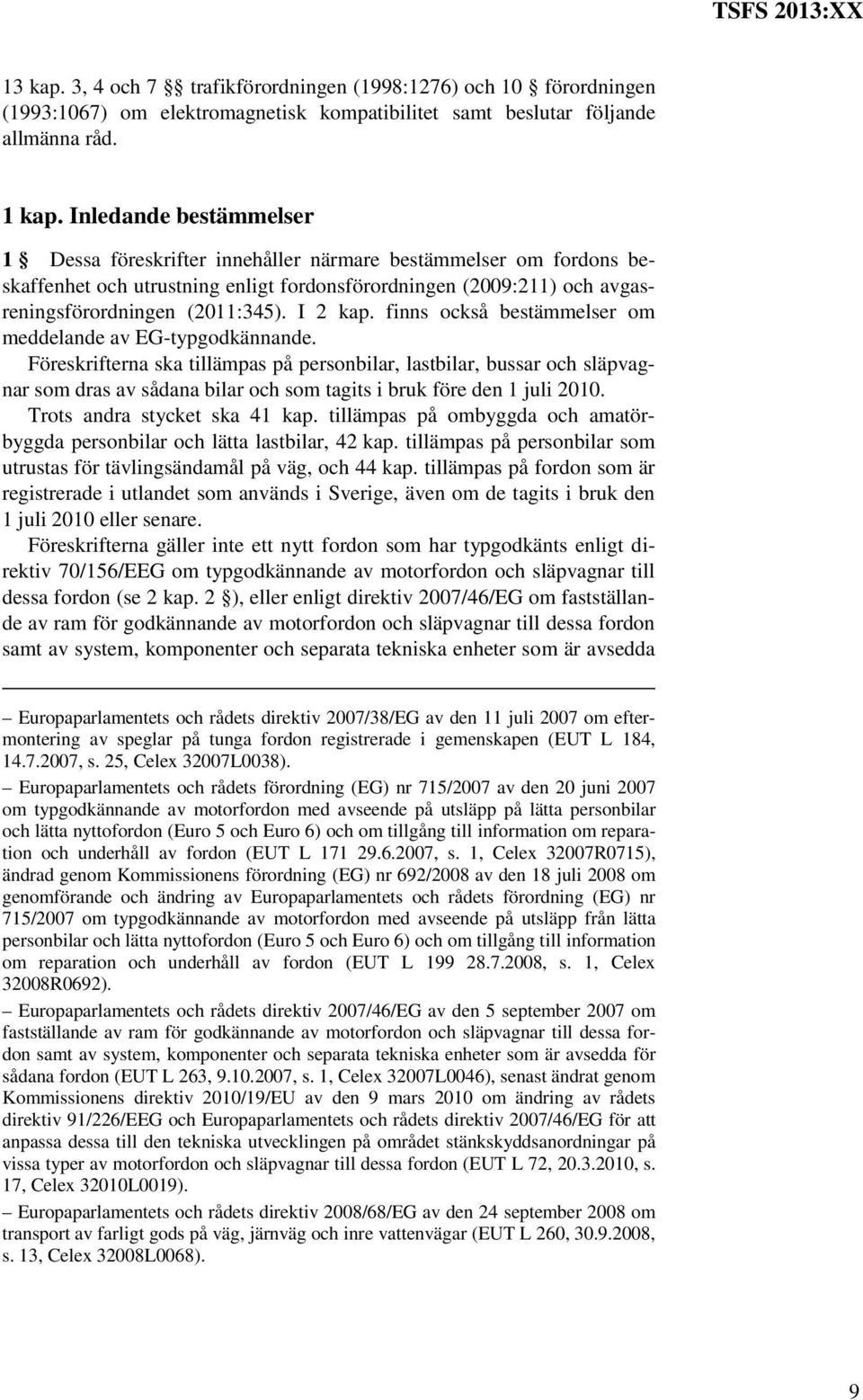 TSFS 2013:XX

13 kap. 3, 4 och 7 §§ trafikförordningen (1998:1276) och 10 § förordningen (1993:1067) om elektromagnetisk kompatibilitet samt beslutar följande allmänna råd.

1 kap. Inledande bestämmelser

1 § Dessa föreskrifter innehåller närmare bestämmelser om fordons beskaffenhet och utrustning enligt fordonsförordningen (2009:211) och avgasreningsförordningen (2011:345). I 2 kap. finns också bestämmelser om meddelande av EG-typgodkännande.

Föreskrifterna ska tillämpas på personbilar, lastbilar, bussar och släpvagnar som dras av sådana bilar och som tagits i bruk före den 1 juli 2010.

Trots andra stycket ska 41 kap. tillämpas på ombyggda och amatörbyggda personbilar och lätta lastbilar, 42 kap. tillämpas på personbilar som utrustas för tävlingsändamål på väg, och 44 kap. tillämpas på fordon som är registrerade i utlandet som används i Sverige, även om de tagits i bruk den 1 juli 2010 eller senare.

Föreskrifterna gäller inte ett nytt fordon som har typgodkänts enligt direktiv 70/156/EEG om typgodkännande av motorfordon och släpvagnar till dessa fordon (se 2 kap. 2 §), eller enligt direktiv 2007/46/EG om fastställande av ram för godkännande av motorfordon och släpvagnar till dessa fordon samt av system, komponenter och separata tekniska enheter som är avsedda

– Europaparlamentets och rådets direktiv 2007/38/EG av den 11 juli 2007 om eftermontering av speglar på tunga fordon registrerade i gemenskapen (EUT L 184, 14.7.2007, s. 25, Celex 32007L0038).

– Europaparlamentets och rådets förordning (EG) nr 715/2007 av den 20 juni 2007 om typgodkännande av motorfordon med avseende på utsläpp på lätta personbilar och lätta nyttofordon (Euro 5 och Euro 6) och om tillgång till information om reparation och underhåll av fordon (EUT L 171 29.6.2007, s. 1, Celex 32007R0715), ändrad genom Kommissionens förordning (EG) nr 692/2008 av den 18 juli 2008 om genomförande och ändring av Europaparlamentets och rådets förordning (EG) nr 715/2007 om typgodkännande av motorfordon med avseende på utsläpp från lätta personbilar och lätta nyttofordon (Euro 5 och Euro 6) och om tillgång till information om reparation och underhåll av fordon (EUT L 199 28.7.2008, s. 1, Celex 32008R0692).

– Europaparlamentets och rådets direktiv 2007/46/EG av den 5 september 2007 om fastställande av ram för godkännande av motorfordon och släpvagnar till dessa fordon samt av system, komponenter och separata tekniska enheter som är avsedda för sådana fordon (EUT L 263, 9.10.2007, s. 1, Celex 32007L0046), senast ändrat genom Kommissionens direktiv 2010/19/EU av den 9 mars 2010 om ändring av rådets direktiv 91/226/EEG och Europaparlamentets och rådets direktiv 2007/46/EG för att anpassa dessa till den tekniska utvecklingen på området stänkskyddsanordningar på vissa typer av motorfordon och släpvagnar till dessa fordon (EUT L 72, 20.3.2010, s. 17, Celex 32010L0019).

– Europaparlamentets och rådets direktiv 2008/68/EG av den 24 september 2008 om transport av farligt gods på väg, järnväg och inre vattenvägar (EUT L 260, 30.9.2008, s. 13, Celex 32008L0068).

9